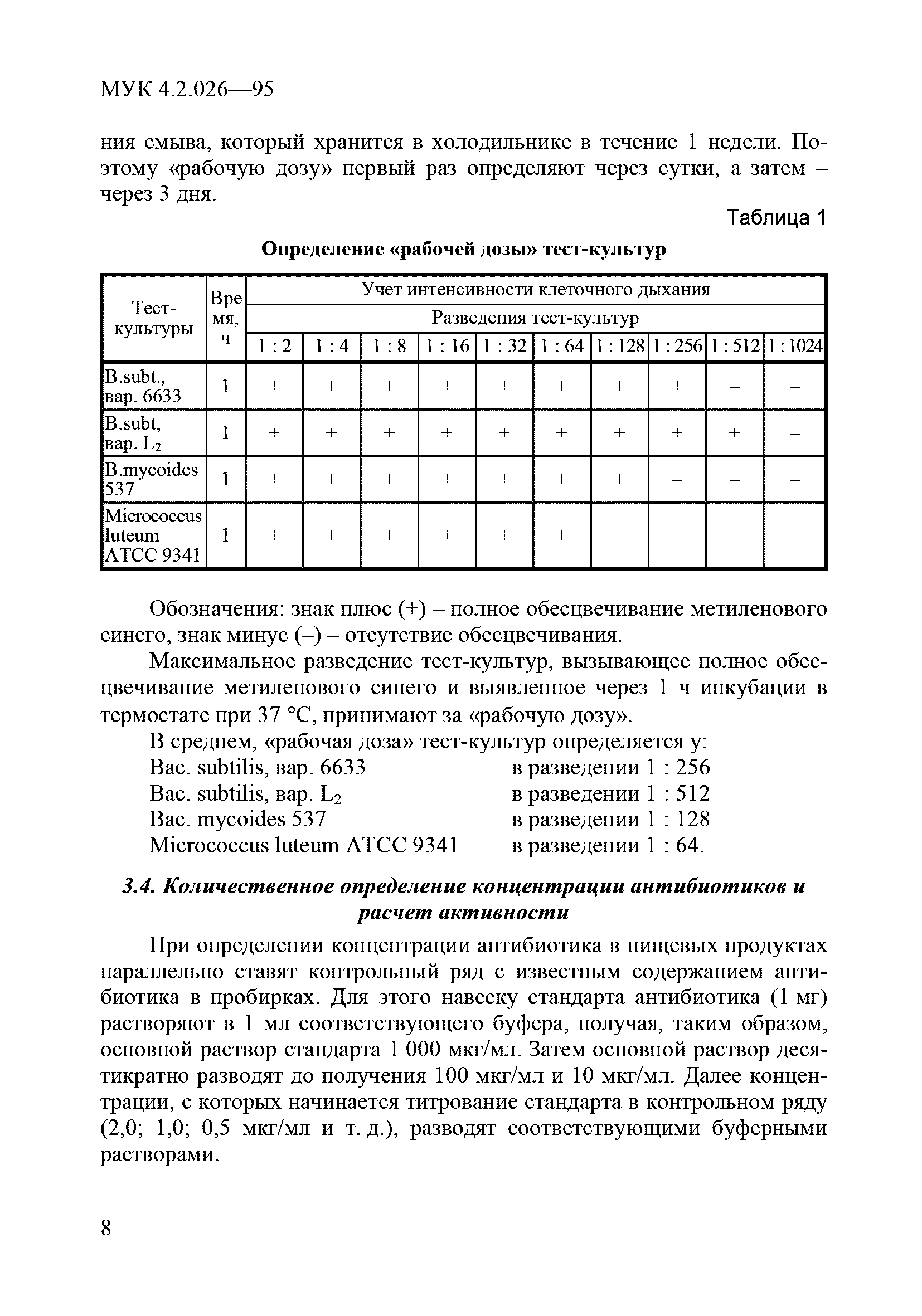 МУК 4.2.026—95

ния смыва, который хранится в холодильнике в течение 1 недели. Поэтому «рабочую дозу» первый раз определяют через сутки, а затем – через 3 дня.

Таблица 1

Определение «рабочей дозы» тест-культур

| Тест-культуры | Время, ч | Учет интенсивности клеточного дыхания | | | | | | | | | |
|---|---|---|---|---|---|---|---|---|---|---|---|
| | | Разведения тест-культур | | | | | | | | | |
| | | 1 : 2 | 1 : 4 | 1 : 8 | 1 : 16 | 1 : 32 | 1 : 64 | 1 : 128 | 1 : 256 | 1 : 512 | 1 : 1024 |
| B.subt., вар. 6633 | 1 | + | + | + | + | + | + | + | + | – | – |
| B.subt, вар. $L_2$ | 1 | + | + | + | + | + | + | + | + | + | – |
| B.mycoides 537 | 1 | + | + | + | + | + | + | + | – | – | – |
| Micrococcus luteum ATCC 9341 | 1 | + | + | + | + | + | + | – | – | – | – |

Обозначения: знак плюс (+) – полное обесцвечивание метиленового синего, знак минус (–) – отсутствие обесцвечивания.

Максимальное разведение тест-культур, вызывающее полное обесцвечивание метиленового синего и выявленное через 1 ч инкубации в термостате при 37 °С, принимают за «рабочую дозу».

В среднем, «рабочая доза» тест-культур определяется у:
Bac. subtilis, вар. 6633 в разведении 1 : 256
Bac. subtilis, вар. $L_2$ в разведении 1 : 512
Bac. mycoides 537 в разведении 1 : 128
Micrococcus luteum ATCC 9341 в разведении 1 : 64.

3.4. Количественное определение концентрации антибиотиков и расчет активности

При определении концентрации антибиотика в пищевых продуктах параллельно ставят контрольный ряд с известным содержанием антибиотика в пробирках. Для этого навеску стандарта антибиотика (1 мг) растворяют в 1 мл соответствующего буфера, получая, таким образом, основной раствор стандарта 1 000 мкг/мл. Затем основной раствор десятикратно разводят до получения 100 мкг/мл и 10 мкг/мл. Далее концентрации, с которых начинается титрование стандарта в контрольном ряду (2,0; 1,0; 0,5 мкг/мл и т. д.), разводят соответствующими буферными растворами.

8